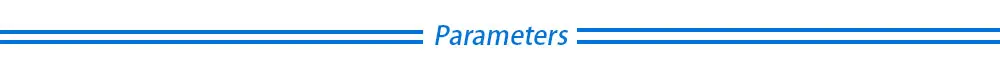 Parameters